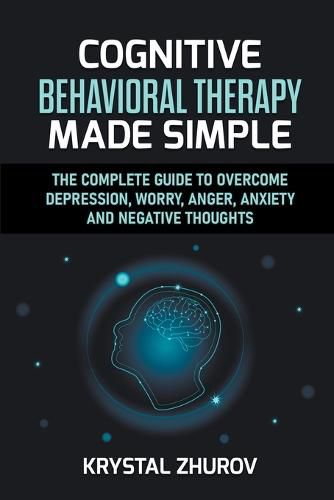 COGNITIVE
BEHAVIORAL THERAPY
MADE SIMPLE

THE COMPLETE GUIDE TO OVERCOME DEPRESSION, WORRY, ANGER, ANXIETY AND NEGATIVE THOUGHTS

KRYSTAL ZHUROV